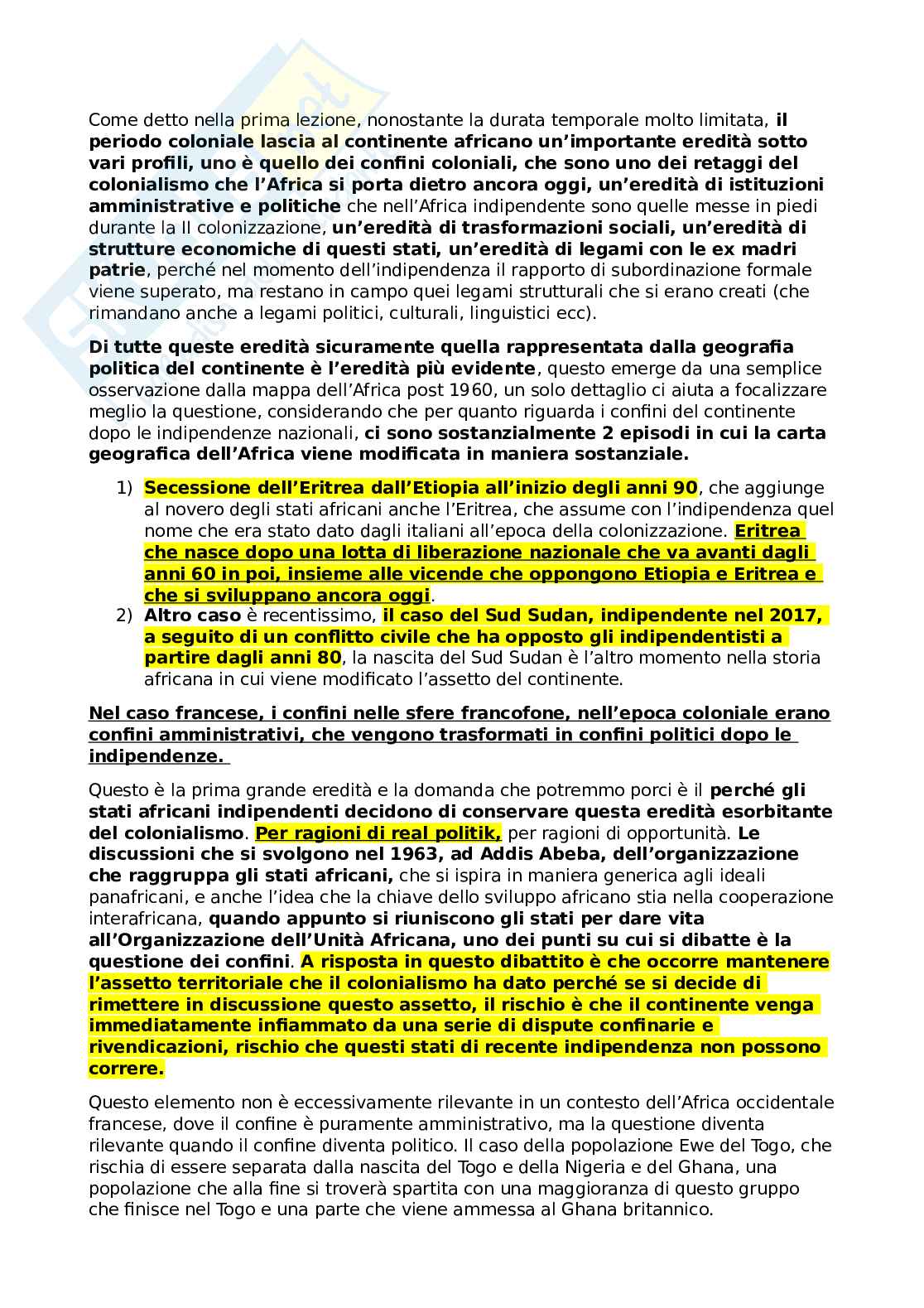 Come detto nella prima lezione, nonostante la durata temporale molto limitata, il periodo coloniale lascia al continente africano un'importante eredità sotto vari profili, uno è quello dei confini coloniali, che sono uno dei retaggi del colonialismo che l'Africa si porta dietro ancora oggi, un'eredità di istituzioni amministrative e politiche che nell'Africa indipendente sono quelle messe in piedi durante la II colonizzazione, un'eredità di trasformazioni sociali, un'eredità di strutture economiche di questi stati, un'eredità di legami con le ex madri patrie, perché nel momento dell'indipendenza il rapporto di subordinazione formale viene superato, ma restano in campo quei legami strutturali che si erano creati (che rimandano anche a legami politici, culturali, linguistici ecc).

Di tutte queste eredità sicuramente quella rappresentata dalla geografia politica del continente è l'eredità più evidente, questo emerge da una semplice osservazione dalla mappa dell'Africa post 1960, un solo dettaglio ci aiuta a focalizzare meglio la questione, considerando che per quanto riguarda i confini del continente dopo le indipendenze nazionali, ci sono sostanzialmente 2 episodi in cui la carta geografica dell'Africa viene modificata in maniera sostanziale.

1) Secessione dell'Eritrea dall'Etiopia all'inizio degli anni 90, che aggiunge al novero degli stati africani anche l'Eritrea, che assume con l'indipendenza quel nome che era stato dato dagli italiani all'epoca della colonizzazione. Eritrea che nasce dopo una lotta di liberazione nazionale che va avanti dagli anni 60 in poi, insieme alle vicende che oppongono Etiopia e Eritrea e che si sviluppano ancora oggi.
2) Altro caso è recentissimo, il caso del Sud Sudan, indipendente nel 2017, a seguito di un conflitto civile che ha opposto gli indipendentisti a partire dagli anni 80, la nascita del Sud Sudan è l'altro momento nella storia africana in cui viene modificato l'assetto del continente.

Nel caso francese, i confini nelle sfere francofone, nell'epoca coloniale erano confini amministrativi, che vengono trasformati in confini politici dopo le indipendenze.

Questo è la prima grande eredità e la domanda che potremmo porci è il perché gli stati africani indipendenti decidono di conservare questa eredità esorbitante del colonialismo. Per ragioni di real politik, per ragioni di opportunità. Le discussioni che si svolgono nel 1963, ad Addis Abeba, dell'organizzazione che raggruppa gli stati africani, che si ispira in maniera generica agli ideali panafricani, e anche l'idea che la chiave dello sviluppo africano stia nella cooperazione interafricana, quando appunto si riuniscono gli stati per dare vita all'Organizzazione dell'Unità Africana, uno dei punti su cui si dibatte è la questione dei confini. A risposta in questo dibattito è che occorre mantenere l'assetto territoriale che il colonialismo ha dato perché se si decide di rimettere in discussione questo assetto, il rischio è che il continente venga immediatamente infiammato da una serie di dispute confinarie e rivendicazioni, rischio che questi stati di recente indipendenza non possono correre.

Questo elemento non è eccessivamente rilevante in un contesto dell'Africa occidentale francese, dove il confine è puramente amministrativo, ma la questione diventa rilevante quando il confine diventa politico. Il caso della popolazione Ewe del Togo, che rischia di essere separata dalla nascita del Togo e della Nigeria e del Ghana, una popolazione che alla fine si troverà spartita con una maggioranza di questo gruppo che finisce nel Togo e una parte che viene ammessa al Ghana britannico.